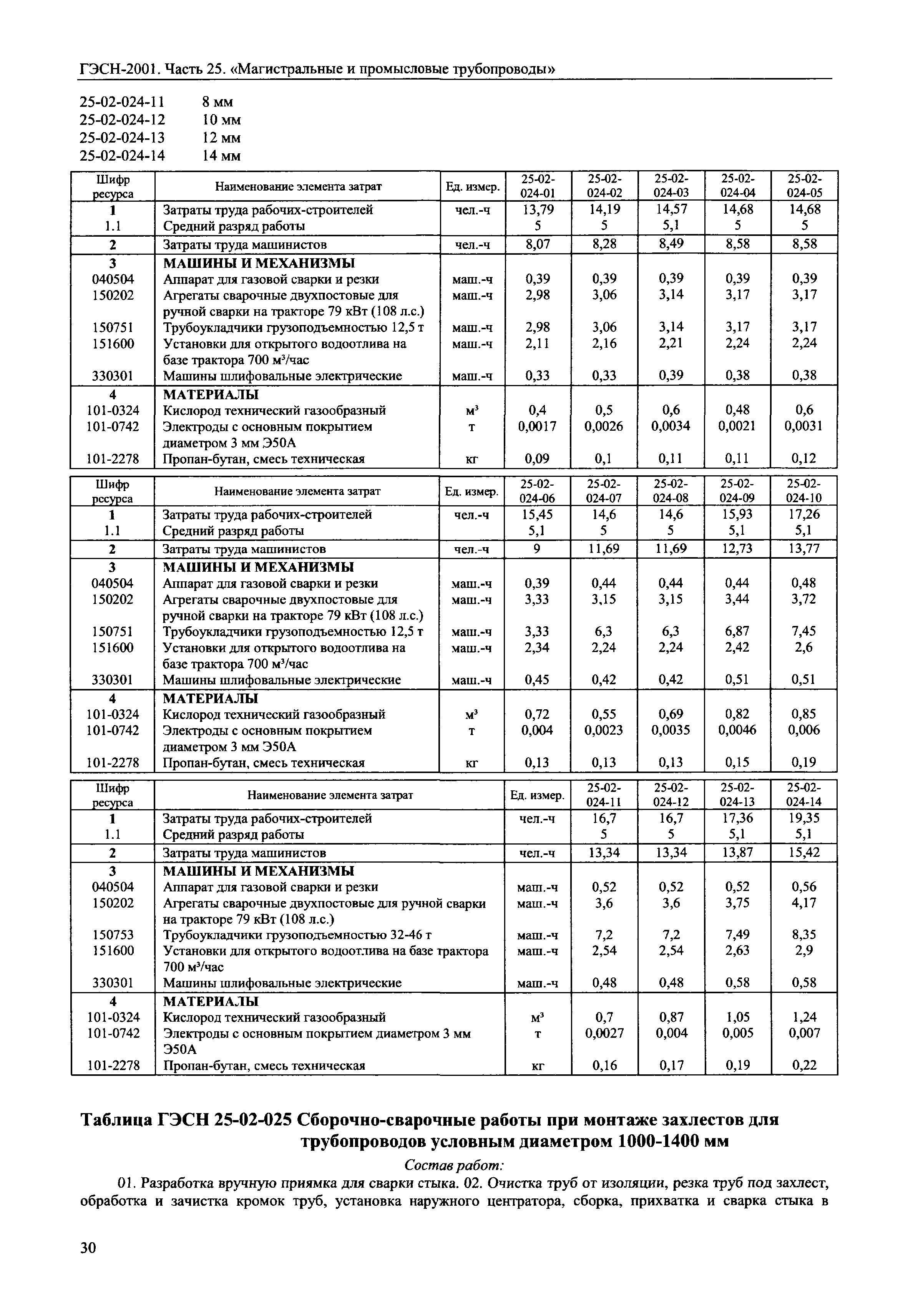 ГЭСН-2001. Часть 25. «Магистральные и промысловые трубопроводы»

25-02-024-11 8 мм
25-02-024-12 10 мм
25-02-024-13 12 мм
25-02-024-14 14 мм

| Шифр ресурса | Наименование элемента затрат | Ед. измер. | 25-02-024-01 | 25-02-024-02 | 25-02-024-03 | 25-02-024-04 | 25-02-024-05 |
|---|---|---|---|---|---|---|---|
| 1 | Затраты труда рабочих-строителей | чел.-ч | 13,79 | 14,19 | 14,57 | 14,68 | 14,68 |
| 1.1 | Средний разряд работы | | 5 | 5 | 5,1 | 5 | 5 |
| 2 | Затраты труда машинистов | чел.-ч | 8,07 | 8,28 | 8,49 | 8,58 | 8,58 |
| 3 | МАШИНЫ И МЕХАНИЗМЫ | | | | | | |
| 040504 | Аппарат для газовой сварки и резки | маш.-ч | 0,39 | 0,39 | 0,39 | 0,39 | 0,39 |
| 150202 | Агрегаты сварочные двухпостовые для ручной сварки на тракторе 79 кВт (108 л.с.) | маш.-ч | 2,98 | 3,06 | 3,14 | 3,17 | 3,17 |
| 150751 | Трубоукладчики грузоподъемностью 12,5 т | маш.-ч | 2,98 | 3,06 | 3,14 | 3,17 | 3,17 |
| 151600 | Установки для открытого водоотлива на базе трактора 700 м³/час | маш.-ч | 2,11 | 2,16 | 2,21 | 2,24 | 2,24 |
| 330301 | Машины шлифовальные электрические | маш.-ч | 0,33 | 0,33 | 0,39 | 0,38 | 0,38 |
| 4 | МАТЕРИАЛЫ | | | | | | |
| 101-0324 | Кислород технический газообразный | м³ | 0,4 | 0,5 | 0,6 | 0,48 | 0,6 |
| 101-0742 | Электроды с основным покрытием диаметром 3 мм Э50А | т | 0,0017 | 0,0026 | 0,0034 | 0,0021 | 0,0031 |
| 101-2278 | Пропан-бутан, смесь техническая | кг | 0,09 | 0,1 | 0,11 | 0,11 | 0,12 |

| Шифр ресурса | Наименование элемента затрат | Ед. измер. | 25-02-024-06 | 25-02-024-07 | 25-02-024-08 | 25-02-024-09 | 25-02-024-10 |
|---|---|---|---|---|---|---|---|
| 1 | Затраты труда рабочих-строителей | чел.-ч | 15,45 | 14,6 | 14,6 | 15,93 | 17,26 |
| 1.1 | Средний разряд работы | | 5,1 | 5 | 5 | 5,1 | 5,1 |
| 2 | Затраты труда машинистов | чел.-ч | 9 | 11,69 | 11,69 | 12,73 | 13,77 |
| 3 | МАШИНЫ И МЕХАНИЗМЫ | | | | | | |
| 040504 | Аппарат для газовой сварки и резки | маш.-ч | 0,39 | 0,44 | 0,44 | 0,44 | 0,48 |
| 150202 | Агрегаты сварочные двухпостовые для ручной сварки на тракторе 79 кВт (108 л.с.) | маш.-ч | 3,33 | 3,15 | 3,15 | 3,44 | 3,72 |
| 150751 | Трубоукладчики грузоподъемностью 12,5 т | маш.-ч | 3,33 | 6,3 | 6,3 | 6,87 | 7,45 |
| 151600 | Установки для открытого водоотлива на базе трактора 700 м³/час | маш.-ч | 2,34 | 2,24 | 2,24 | 2,42 | 2,6 |
| 330301 | Машины шлифовальные электрические | маш.-ч | 0,45 | 0,42 | 0,42 | 0,51 | 0,51 |
| 4 | МАТЕРИАЛЫ | | | | | | |
| 101-0324 | Кислород технический газообразный | м³ | 0,72 | 0,55 | 0,69 | 0,82 | 0,85 |
| 101-0742 | Электроды с основным покрытием диаметром 3 мм Э50А | т | 0,004 | 0,0023 | 0,0035 | 0,0046 | 0,006 |
| 101-2278 | Пропан-бутан, смесь техническая | кг | 0,13 | 0,13 | 0,13 | 0,15 | 0,19 |

| Шифр ресурса | Наименование элемента затрат | Ед. измер. | 25-02-024-11 | 25-02-024-12 | 25-02-024-13 | 25-02-024-14 |
|---|---|---|---|---|---|---|
| 1 | Затраты труда рабочих-строителей | чел.-ч | 16,7 | 16,7 | 17,36 | 19,35 |
| 1.1 | Средний разряд работы | | 5 | 5 | 5,1 | 5,1 |
| 2 | Затраты труда машинистов | чел.-ч | 13,34 | 13,34 | 13,87 | 15,42 |
| 3 | МАШИНЫ И МЕХАНИЗМЫ | | | | | |
| 040504 | Аппарат для газовой сварки и резки | маш.-ч | 0,52 | 0,52 | 0,52 | 0,56 |
| 150202 | Агрегаты сварочные двухпостовые для ручной сварки на тракторе 79 кВт (108 л.с.) | маш.-ч | 3,6 | 3,6 | 3,75 | 4,17 |
| 150753 | Трубоукладчики грузоподъемностью 32-46 т | маш.-ч | 7,2 | 7,2 | 7,49 | 8,35 |
| 151600 | Установки для открытого водоотлива на базе трактора 700 м³/час | маш.-ч | 2,54 | 2,54 | 2,63 | 2,9 |
| 330301 | Машины шлифовальные электрические | маш.-ч | 0,48 | 0,48 | 0,58 | 0,58 |
| 4 | МАТЕРИАЛЫ | | | | | |
| 101-0324 | Кислород технический газообразный | м³ | 0,7 | 0,87 | 1,05 | 1,24 |
| 101-0742 | Электроды с основным покрытием диаметром 3 мм Э50А | т | 0,0027 | 0,004 | 0,005 | 0,007 |
| 101-2278 | Пропан-бутан, смесь техническая | кг | 0,16 | 0,17 | 0,19 | 0,22 |

Таблица ГЭСН 25-02-025 Сборочно-сварочные работы при монтаже захлестов для трубопроводов условным диаметром 1000-1400 мм

Состав работ:

01. Разработка вручную приямка для сварки стыка. 02. Очистка труб от изоляции, резка труб под захлест, обработка и зачистка кромок труб, установка наружного центратора, сборка, прихватка и сварка стыка в

30